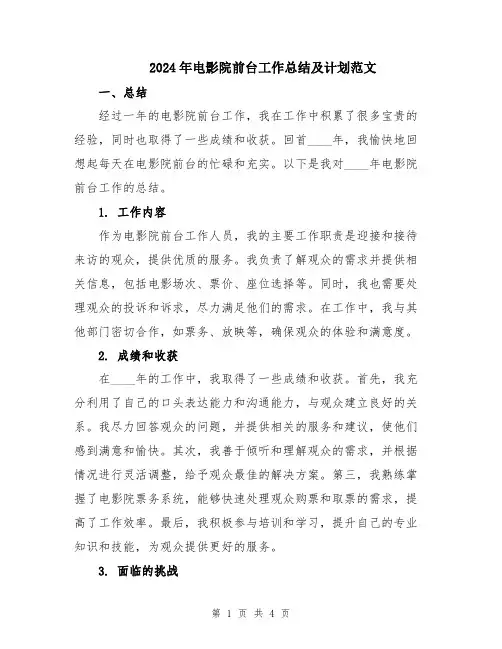 2024年电影院前台工作总结及计划范文

一、总结

经过一年的电影院前台工作，我在工作中积累了很多宝贵的经验，同时也取得了一些成绩和收获。回首____年，我愉快地回想起每天在电影院前台的忙碌和充实。以下是我对____年电影院前台工作的总结。

1. 工作内容

作为电影院前台工作人员，我的主要工作职责是迎接和接待来访的观众，提供优质的服务。我负责了解观众的需求并提供相关信息，包括电影场次、票价、座位选择等。同时，我也需要处理观众的投诉和诉求，尽力满足他们的需求。在工作中，我与其他部门密切合作，如票务、放映等，确保观众的体验和满意度。

2. 成绩和收获

在____年的工作中，我取得了一些成绩和收获。首先，我充分利用了自己的口头表达能力和沟通能力，与观众建立良好的关系。我尽力回答观众的问题，并提供相关的服务和建议，使他们感到满意和愉快。其次，我善于倾听和理解观众的需求，并根据情况进行灵活调整，给予观众最佳的解决方案。第三，我熟练掌握了电影院票务系统，能够快速处理观众购票和取票的需求，提高了工作效率。最后，我积极参与培训和学习，提升自己的专业知识和技能，为观众提供更好的服务。

3. 面临的挑战

第 1 页 共 4 页